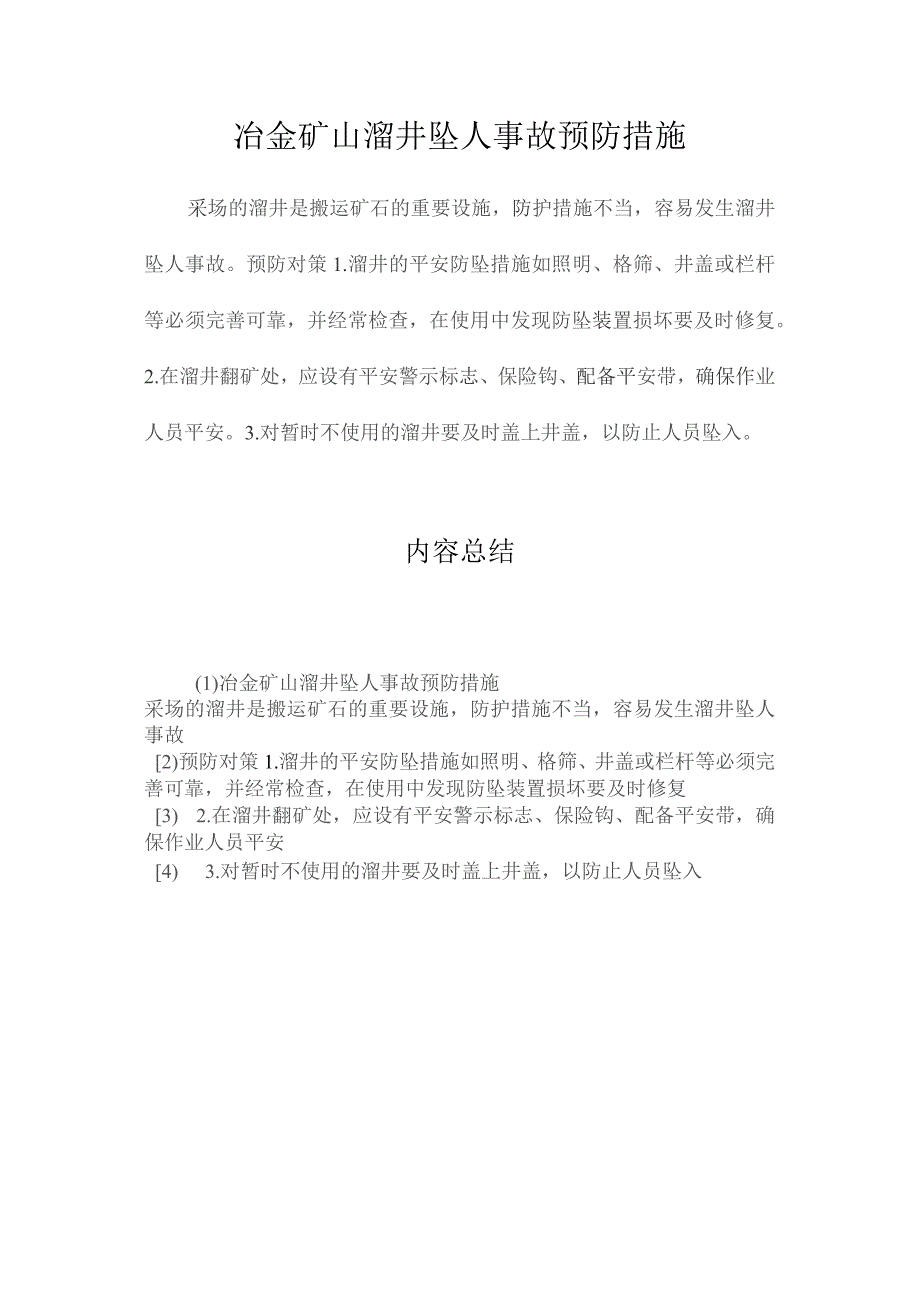 冶金矿山溜井坠人事故预防措施

采场的溜井是搬运矿石的重要设施，防护措施不当，容易发生溜井坠人事故。预防对策 1.溜井的平安防坠措施如照明、格筛、井盖或栏杆等必须完善可靠，并经常检查，在使用中发现防坠装置损坏要及时修复。2.在溜井翻矿处，应设有平安警示标志、保险钩、配备平安带，确保作业人员平安。3.对暂时不使用的溜井要及时盖上井盖，以防止人员坠入。

内容总结

(1)冶金矿山溜井坠人事故预防措施
采场的溜井是搬运矿石的重要设施，防护措施不当，容易发生溜井坠人事故
[2)预防对策 1.溜井的平安防坠措施如照明、格筛、井盖或栏杆等必须完善可靠，并经常检查，在使用中发现防坠装置损坏要及时修复
[3) 2.在溜井翻矿处，应设有平安警示标志、保险钩、配备平安带，确保作业人员平安
[4) 3.对暂时不使用的溜井要及时盖上井盖，以防止人员坠入